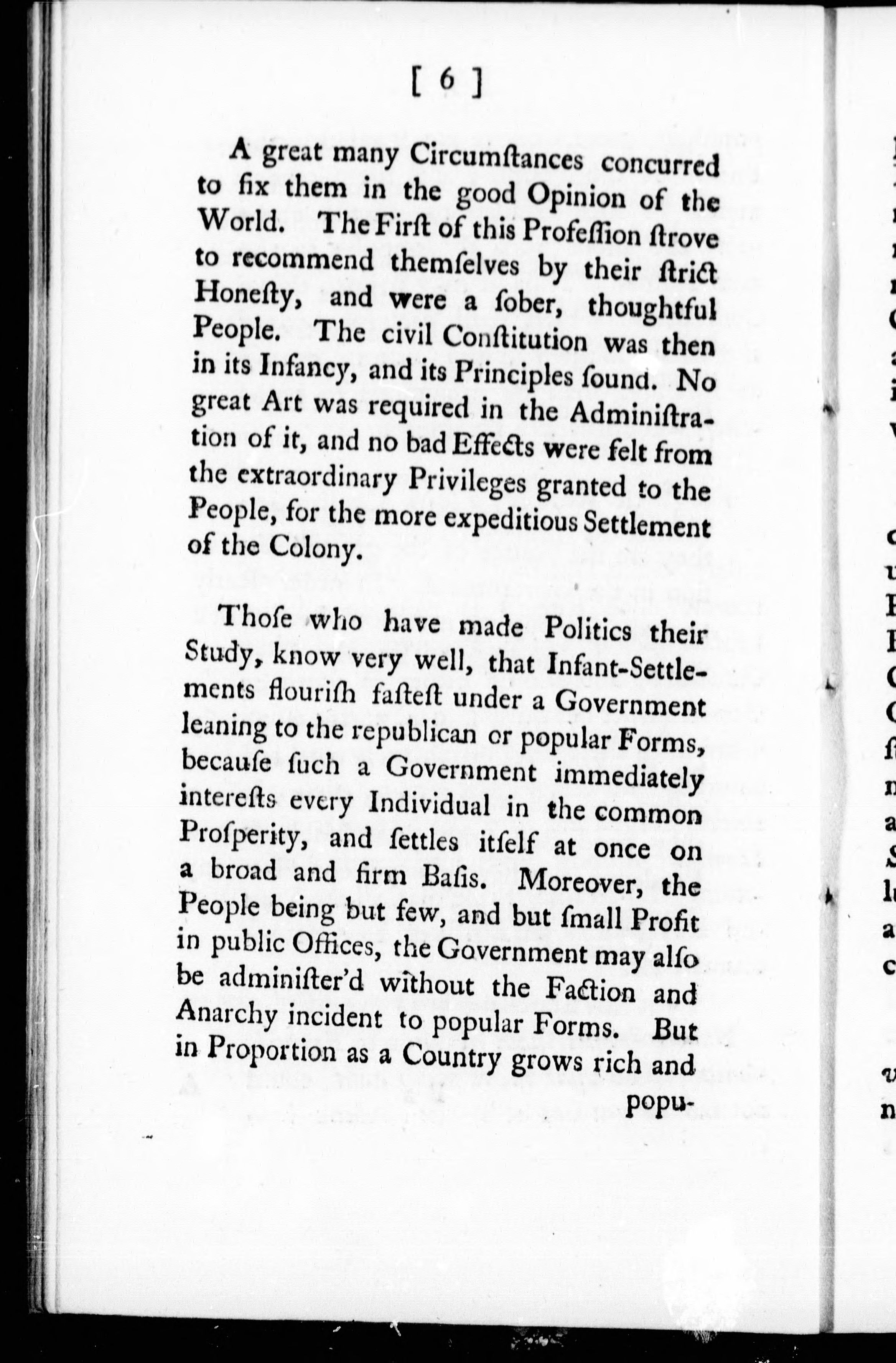 [ 6 ]

A great many Circumſtances concurred to fix them in the good Opinion of the World. The Firſt of this Profeſſion ſtrove to recommend themſelves by their ſtrict Honeſty, and were a ſober, thoughtful People. The civil Conſtitution was then in its Infancy, and its Principles ſound. No great Art was required in the Adminiſtration of it, and no bad Effects were felt from the extraordinary Privileges granted to the People, for the more expeditious Settlement of the Colony.

Thoſe who have made Politics their Study, know very well, that Infant-Settlements flouriſh faſteſt under a Government leaning to the republican or popular Forms, becauſe ſuch a Government immediately intereſts every Individual in the common Proſperity, and ſettles itſelf at once on a broad and firm Baſis. Moreover, the People being but few, and but ſmall Profit in public Offices, the Government may alſo be adminiſter'd without the Faction and Anarchy incident to popular Forms. But in Proportion as a Country grows rich and popu-